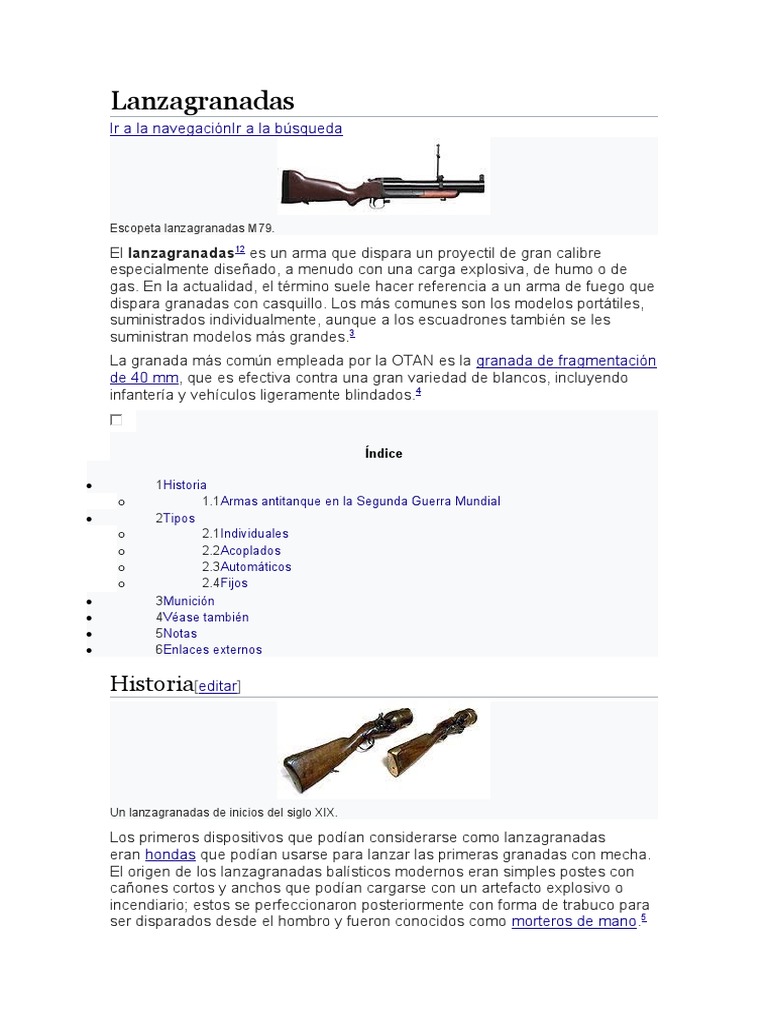 Lanzagranadas

Ir a la navegaciónIr a la búsqueda

Escopeta lanzagranadas M79.

El **lanzagranadas**$^{12}$ es un arma que dispara un proyectil de gran calibre especialmente diseñado, a menudo con una carga explosiva, de humo o de gas. En la actualidad, el término suele hacer referencia a un arma de fuego que dispara granadas con casquillo. Los más comunes son los modelos portátiles, suministrados individualmente, aunque a los escuadrones también se les suministran modelos más grandes.$^{3}$

La granada más común empleada por la OTAN es la granada de fragmentación de 40 mm, que es efectiva contra una gran variedad de blancos, incluyendo infantería y vehículos ligeramente blindados.$^{4}$

Índice

- 1Historia
  - 1.1Armas antitanque en la Segunda Guerra Mundial
- 2Tipos
  - 2.1Individuales
  - 2.2Acoplados
  - 2.3Automáticos
  - 2.4Fijos
- 3Munición
- 4Véase también
- 5Notas
- 6Enlaces externos

Historia[editar]

Un lanzagranadas de inicios del siglo XIX.

Los primeros dispositivos que podían considerarse como lanzagranadas eran hondas que podían usarse para lanzar las primeras granadas con mecha. El origen de los lanzagranadas balísticos modernos eran simples postes con cañones cortos y anchos que podían cargarse con un artefacto explosivo o incendiario; estos se perfeccionaron posteriormente con forma de trabuco para ser disparados desde el hombro y fueron conocidos como morteros de mano.$^{5}$